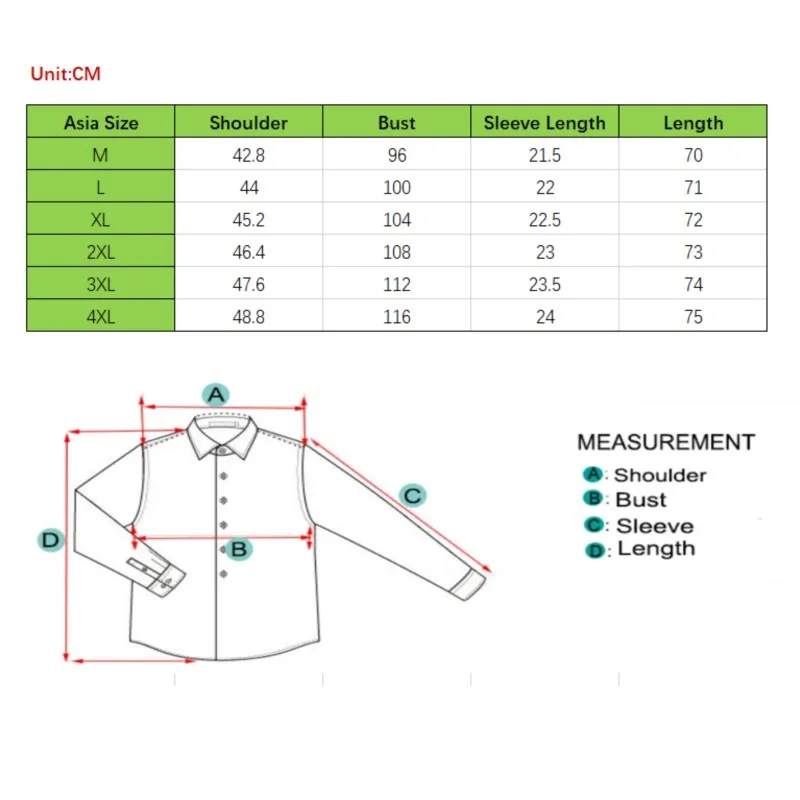 Unit:CM

| Asia Size | Shoulder | Bust | Sleeve Length | Length |
|---|---|---|---|---|
| M | 42.8 | 96 | 21.5 | 70 |
| L | 44 | 100 | 22 | 71 |
| XL | 45.2 | 104 | 22.5 | 72 |
| 2XL | 46.4 | 108 | 23 | 73 |
| 3XL | 47.6 | 112 | 23.5 | 74 |
| 4XL | 48.8 | 116 | 24 | 75 |

A

C

D

B

MEASUREMENT
A: Shoulder
B: Bust
C: Sleeve
D: Length